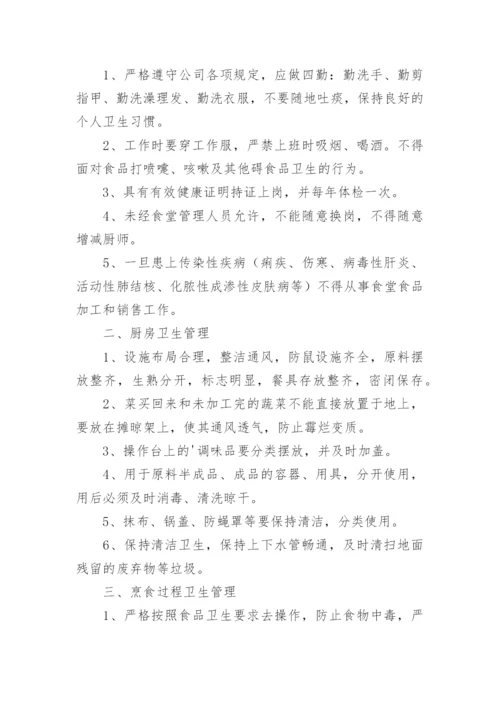 1、严格遵守公司各项规定，应做四勤：勤洗手、勤剪指甲、勤洗澡理发、勤洗衣服，不要随地吐痰，保持良好的个人卫生习惯。

2、工作时要穿工作服，严禁上班时吸烟、喝酒。不得面对食品打喷嚏、咳嗽及其他碍食品卫生的行为。

3、具有有效健康证明持证上岗，并每年体检一次。

4、未经食堂管理人员允许，不能随意换岗，不得随意增减厨师。

5、一旦患上传染性疾病（痢疾、伤寒、病毒性肝炎、活动性肺结核、化脓性成渗性皮肤病等）不得从事食堂食品加工和销售工作。

二、厨房卫生管理

1、设施布局合理，整洁通风，防鼠设施齐全，原料摆放整齐，生熟分开，标志明显，餐具存放整齐，密闭保存。

2、菜买回来和未加工完的蔬菜不能直接放置于地上，要放在摊晾架上，使其通风透气，防止霉烂变质。

3、操作台上的'调味品要分类摆放，并及时加盖。

4、用于原料半成品、成品的容器、用具，分开使用，用后必须及时消毒、清洗晾干。

5、抹布、锅盖、防蝇罩等要保持清洁，分类使用。

6、保持清洁卫生，保持上下水管畅通，及时清扫地面残留的废弃物等垃圾。

三、烹食过程卫生管理

1、严格按照食品卫生要求去操作，防止食物中毒，严